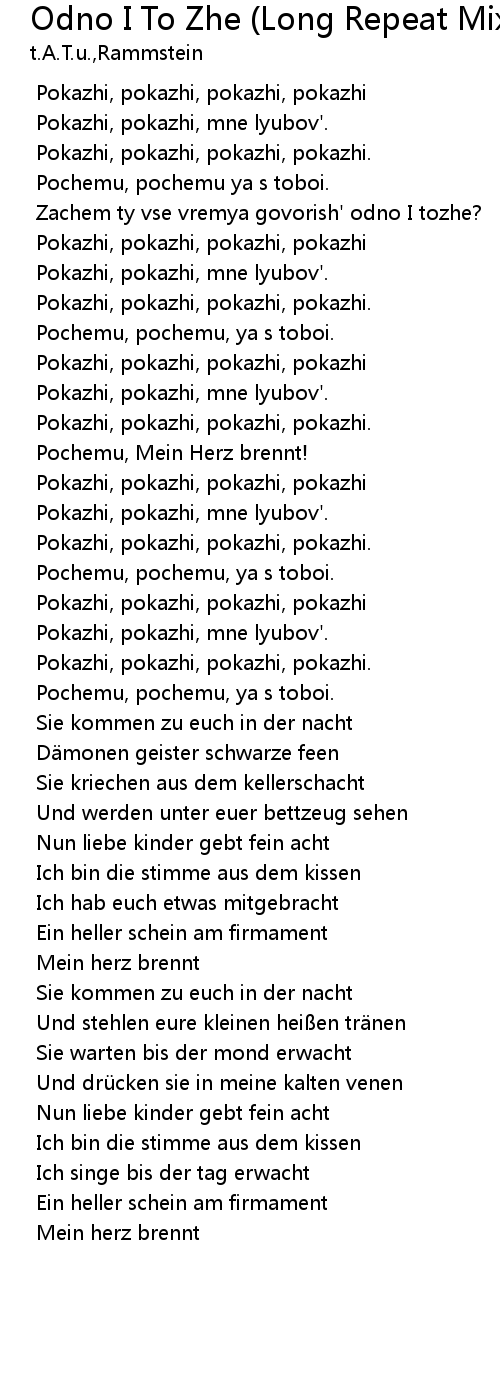 Odno I To Zhe (Long Repeat Mix
t.A.T.u.,Rammstein

Pokazhi, pokazhi, pokazhi, pokazhi
Pokazhi, pokazhi, mne lyubov'.
Pokazhi, pokazhi, pokazhi, pokazhi.
Pochemu, pochemu ya s toboi.
Zachem ty vse vremya govorish' odno I tozhe?
Pokazhi, pokazhi, pokazhi, pokazhi
Pokazhi, pokazhi, mne lyubov'.
Pokazhi, pokazhi, pokazhi, pokazhi.
Pochemu, pochemu, ya s toboi.
Pokazhi, pokazhi, pokazhi, pokazhi
Pokazhi, pokazhi, mne lyubov'.
Pokazhi, pokazhi, pokazhi, pokazhi.
Pochemu, Mein Herz brennt!
Pokazhi, pokazhi, pokazhi, pokazhi
Pokazhi, pokazhi, mne lyubov'.
Pokazhi, pokazhi, pokazhi, pokazhi.
Pochemu, pochemu, ya s toboi.
Pokazhi, pokazhi, pokazhi, pokazhi
Pokazhi, pokazhi, mne lyubov'.
Pokazhi, pokazhi, pokazhi, pokazhi.
Pochemu, pochemu, ya s toboi.
Sie kommen zu euch in der nacht
Dämonen geister schwarze feen
Sie kriechen aus dem kellerschacht
Und werden unter euer bettzeug sehen
Nun liebe kinder gebt fein acht
Ich bin die stimme aus dem kissen
Ich hab euch etwas mitgebracht
Ein heller schein am firmament
Mein herz brennt
Sie kommen zu euch in der nacht
Und stehlen eure kleinen heißen tränen
Sie warten bis der mond erwacht
Und drücken sie in meine kalten venen
Nun liebe kinder gebt fein acht
Ich bin die stimme aus dem kissen
Ich singe bis der tag erwacht
Ein heller schein am firmament
Mein herz brennt